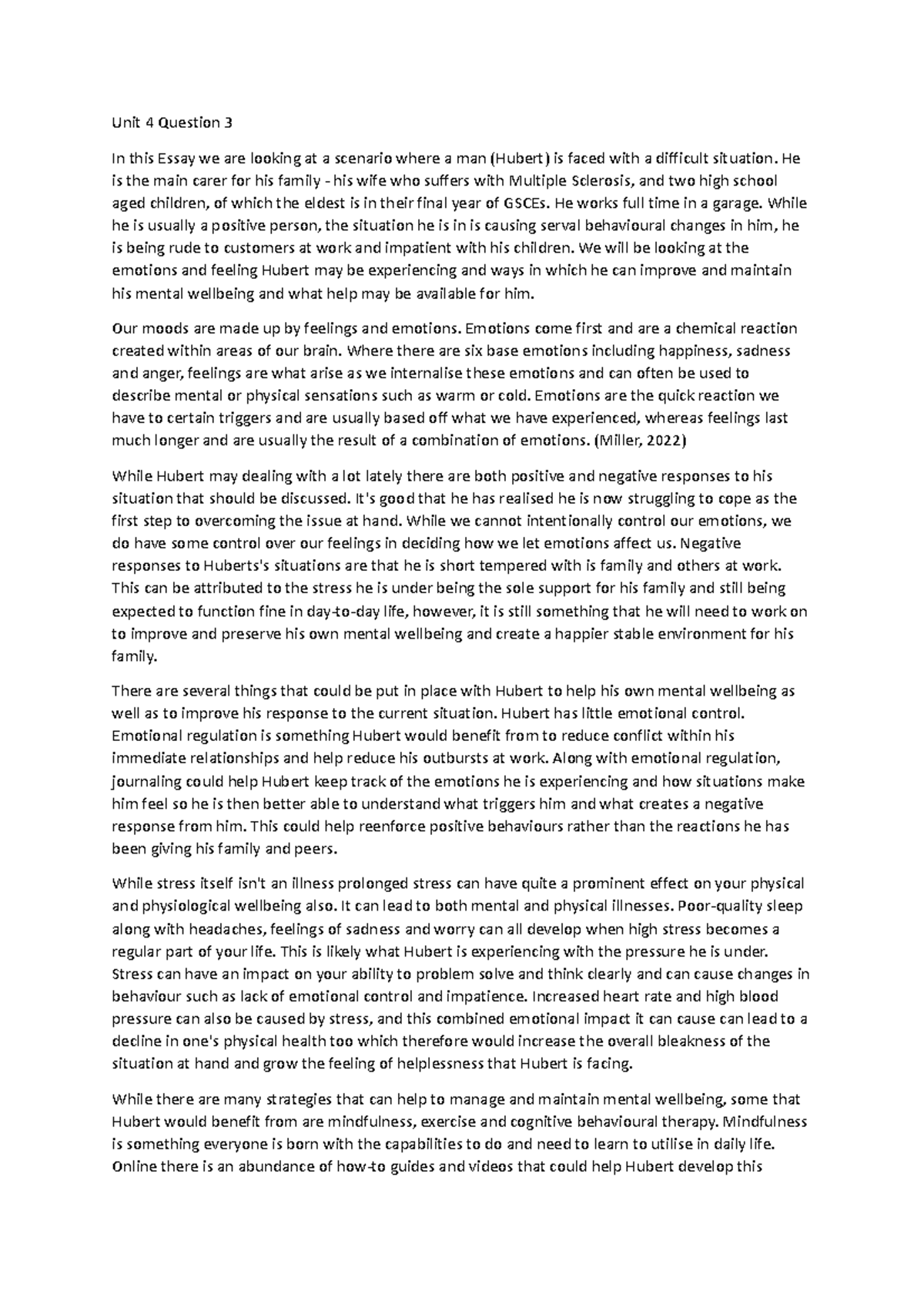 Unit 4 Question 3

In this Essay we are looking at a scenario where a man (Hubert) is faced with a difficult situation. He is the main carer for his family - his wife who suffers with Multiple Sclerosis, and two high school aged children, of which the eldest is in their final year of GSCEs. He works full time in a garage. While he is usually a positive person, the situation he is in is causing serval behavioural changes in him, he is being rude to customers at work and impatient with his children. We will be looking at the emotions and feeling Hubert may be experiencing and ways in which he can improve and maintain his mental wellbeing and what help may be available for him.

Our moods are made up by feelings and emotions. Emotions come first and are a chemical reaction created within areas of our brain. Where there are six base emotions including happiness, sadness and anger, feelings are what arise as we internalise these emotions and can often be used to describe mental or physical sensations such as warm or cold. Emotions are the quick reaction we have to certain triggers and are usually based off what we have experienced, whereas feelings last much longer and are usually the result of a combination of emotions. (Miller, 2022)

While Hubert may dealing with a lot lately there are both positive and negative responses to his situation that should be discussed. It's good that he has realised he is now struggling to cope as the first step to overcoming the issue at hand. While we cannot intentionally control our emotions, we do have some control over our feelings in deciding how we let emotions affect us. Negative responses to Huberts's situations are that he is short tempered with is family and others at work. This can be attributed to the stress he is under being the sole support for his family and still being expected to function fine in day-to-day life, however, it is still something that he will need to work on to improve and preserve his own mental wellbeing and create a happier stable environment for his family.

There are several things that could be put in place with Hubert to help his own mental wellbeing as well as to improve his response to the current situation. Hubert has little emotional control. Emotional regulation is something Hubert would benefit from to reduce conflict within his immediate relationships and help reduce his outbursts at work. Along with emotional regulation, journaling could help Hubert keep track of the emotions he is experiencing and how situations make him feel so he is then better able to understand what triggers him and what creates a negative response from him. This could help reenforce positive behaviours rather than the reactions he has been giving his family and peers.

While stress itself isn't an illness prolonged stress can have quite a prominent effect on your physical and physiological wellbeing also. It can lead to both mental and physical illnesses. Poor-quality sleep along with headaches, feelings of sadness and worry can all develop when high stress becomes a regular part of your life. This is likely what Hubert is experiencing with the pressure he is under. Stress can have an impact on your ability to problem solve and think clearly and can cause changes in behaviour such as lack of emotional control and impatience. Increased heart rate and high blood pressure can also be caused by stress, and this combined emotional impact it can cause can lead to a decline in one's physical health too which therefore would increase the overall bleakness of the situation at hand and grow the feeling of helplessness that Hubert is facing.

While there are many strategies that can help to manage and maintain mental wellbeing, some that Hubert would benefit from are mindfulness, exercise and cognitive behavioural therapy. Mindfulness is something everyone is born with the capabilities to do and need to learn to utilise in daily life. Online there is an abundance of how-to guides and videos that could help Hubert develop this